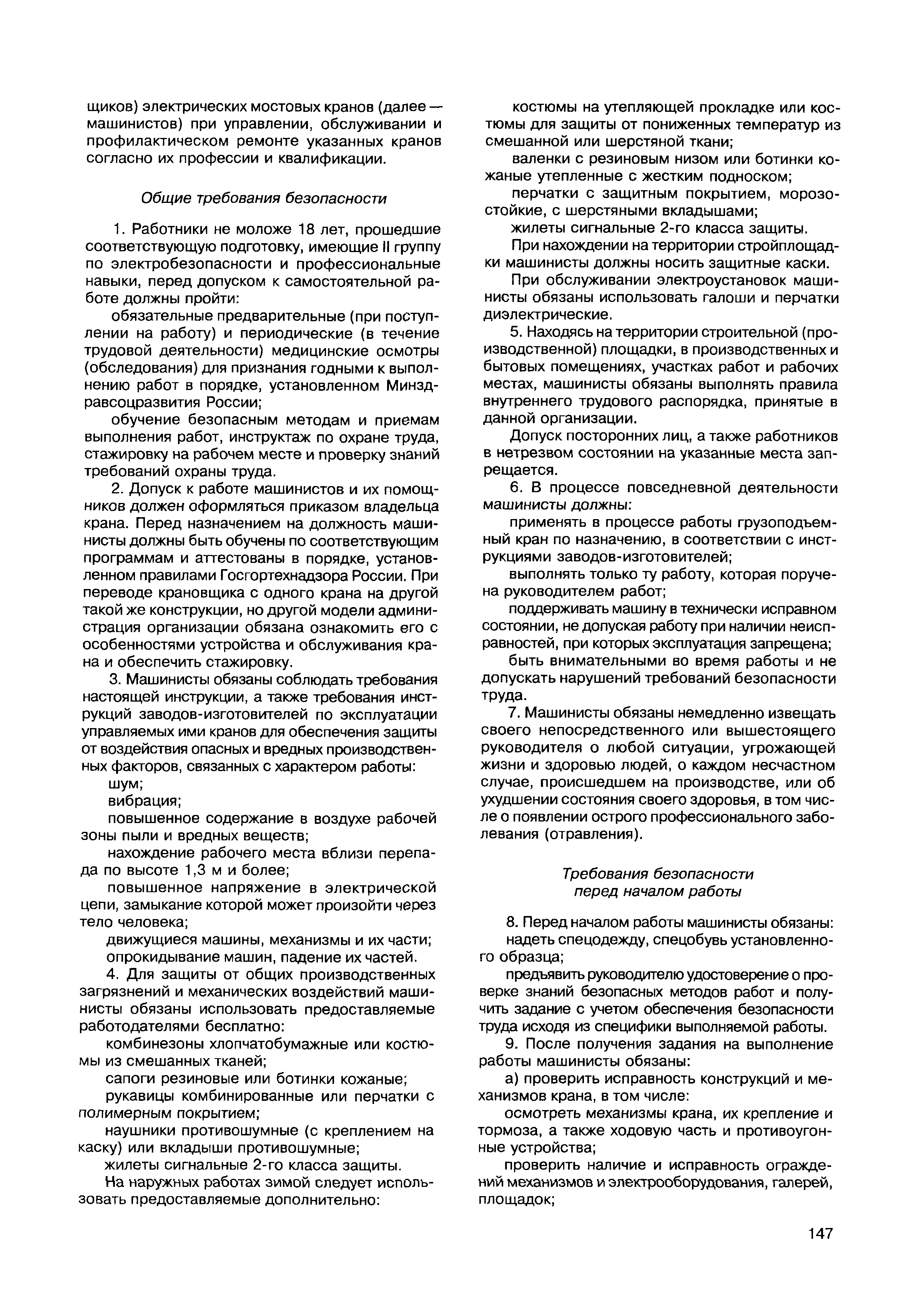 щиков) электрических мостовых кранов (далее — машинистов) при управлении, обслуживании и профилактическом ремонте указанных кранов согласно их профессии и квалификации.

Общие требования безопасности

1. Работники не моложе 18 лет, прошедшие соответствующую подготовку, имеющие II группу по электробезопасности и профессиональные навыки, перед допуском к самостоятельной работе должны пройти:

обязательные предварительные (при поступлении на работу) и периодические (в течение трудовой деятельности) медицинские осмотры (обследования) для признания годными к выполнению работ в порядке, установленном Минздравсоцразвития России;

обучение безопасным методам и приемам выполнения работ, инструктаж по охране труда, стажировку на рабочем месте и проверку знаний требований охраны труда.

2. Допуск к работе машинистов и их помощников должен оформляться приказом владельца крана. Перед назначением на должность машинисты должны быть обучены по соответствующим программам и аттестованы в порядке, установленном правилами Госгортехнадзора России. При переводе крановщика с одного крана на другой такой же конструкции, но другой модели администрация организации обязана ознакомить его с особенностями устройства и обслуживания крана и обеспечить стажировку.

3. Машинисты обязаны соблюдать требования настоящей инструкции, а также требования инструкций заводов-изготовителей по эксплуатации управляемых ими кранов для обеспечения защиты от воздействия опасных и вредных производственных факторов, связанных с характером работы:

шум;

вибрация;

повышенное содержание в воздухе рабочей зоны пыли и вредных веществ;

нахождение рабочего места вблизи перепада по высоте 1,3 м и более;

повышенное напряжение в электрической цепи, замыкание которой может произойти через тело человека;

движущиеся машины, механизмы и их части;

опрокидывание машин, падение их частей.

4. Для защиты от общих производственных загрязнений и механических воздействий машинисты обязаны использовать предоставляемые работодателями бесплатно:

комбинезоны хлопчатобумажные или костюмы из смешанных тканей;

сапоги резиновые или ботинки кожаные;

рукавицы комбинированные или перчатки с полимерным покрытием;

наушники противошумные (с креплением на каску) или вкладыши противошумные;

жилеты сигнальные 2-го класса защиты.

На наружных работах зимой следует использовать предоставляемые дополнительно:

костюмы на утепляющей прокладке или костюмы для защиты от пониженных температур из смешанной или шерстяной ткани;

валенки с резиновым низом или ботинки кожаные утепленные с жестким подноском;

перчатки с защитным покрытием, морозостойкие, с шерстяными вкладышами;

жилеты сигнальные 2-го класса защиты.

При нахождении на территории стройплощадки машинисты должны носить защитные каски.

При обслуживании электроустановок машинисты обязаны использовать галоши и перчатки диэлектрические.

5. Находясь на территории строительной (производственной) площадки, в производственных и бытовых помещениях, участках работ и рабочих местах, машинисты обязаны выполнять правила внутреннего трудового распорядка, принятые в данной организации.

Допуск посторонних лиц, а также работников в нетрезвом состоянии на указанные места запрещается.

6. В процессе повседневной деятельности машинисты должны:

применять в процессе работы грузоподъемный кран по назначению, в соответствии с инструкциями заводов-изготовителей;

выполнять только ту работу, которая поручена руководителем работ;

поддерживать машину в технически исправном состоянии, не допуская работу при наличии неисправностей, при которых эксплуатация запрещена;

быть внимательными во время работы и не допускать нарушений требований безопасности труда.

7. Машинисты обязаны немедленно извещать своего непосредственного или вышестоящего руководителя о любой ситуации, угрожающей жизни и здоровью людей, о каждом несчастном случае, происшедшем на производстве, или об ухудшении состояния своего здоровья, в том числе о появлении острого профессионального заболевания (отравления).

Требования безопасности перед началом работы

8. Перед началом работы машинисты обязаны:

надеть спецодежду, спецобувь установленного образца;

предъявить руководителю удостоверение о проверке знаний безопасных методов работ и получить задание с учетом обеспечения безопасности труда исходя из специфики выполняемой работы.

9. После получения задания на выполнение работы машинисты обязаны:

а) проверить исправность конструкций и механизмов крана, в том числе:

осмотреть механизмы крана, их крепление и тормоза, а также ходовую часть и противоугонные устройства;

проверить наличие и исправность ограждений механизмов и электрооборудования, галерей, площадок;

147